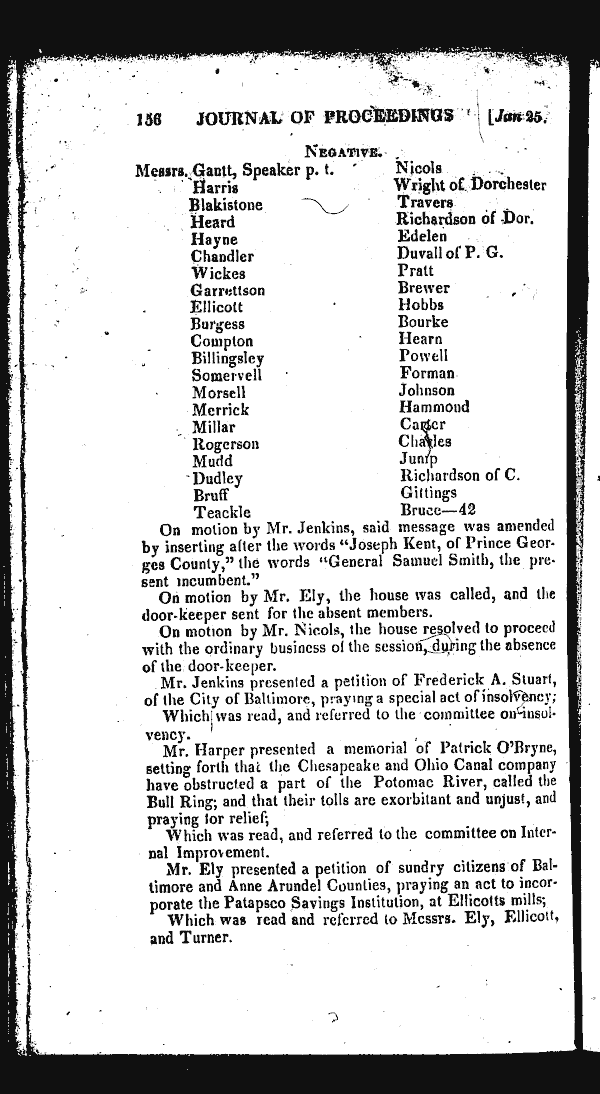 156 JOURNAL OF PROCEEDINGS [Jan 25.

NEGATIVE.

Messrs. Gantt, Speaker p. t.
Harris
Blakistone
Heard
Hayne
Chandler
Wickes
Garrettson
Ellicott
Burgess
Compton
Billingsley
Somervell
Morsell
Merrick
Millar
Rogerson
Mudd
Dudley
Bruff
Teackle

Nicols
Wright of Dorchester
Travers
Richardson of Dor.
Edelen
Duvall of P. G.
Pratt
Brewer
Hobbs
Bourke
Hearn
Powell
Forman
Johnson
Hammond
Carter
Charles
Jump
Richardson of C.
Gittings
Bruce—42

On motion by Mr. Jenkins, said message was amended by inserting after the words "Joseph Kent, of Prince Georges County," the words "General Samuel Smith, the present incumbent."

On motion by Mr. Ely, the house was called, and the door-keeper sent for the absent members.

On motion by Mr. Nicols, the house resolved to proceed with the ordinary business of the session, during the absence of the door-keeper.

Mr. Jenkins presented a petition of Frederick A. Stuart, of the City of Baltimore, praying a special act of insolvency;

Which was read, and referred to the committee on insolvency.

Mr. Harper presented a memorial of Patrick O'Bryne, setting forth that the Chesapeake and Ohio Canal company have obstructed a part of the Potomac River, called the Bull Ring; and that their tolls are exorbitant and unjust, and praying for relief;

Which was read, and referred to the committee on Internal Improvement.

Mr. Ely presented a petition of sundry citizens of Baltimore and Anne Arundel Counties, praying an act to incorporate the Patapsco Savings Institution, at Ellicotts mills;

Which was read and referred to Messrs. Ely, Ellicott, and Turner.